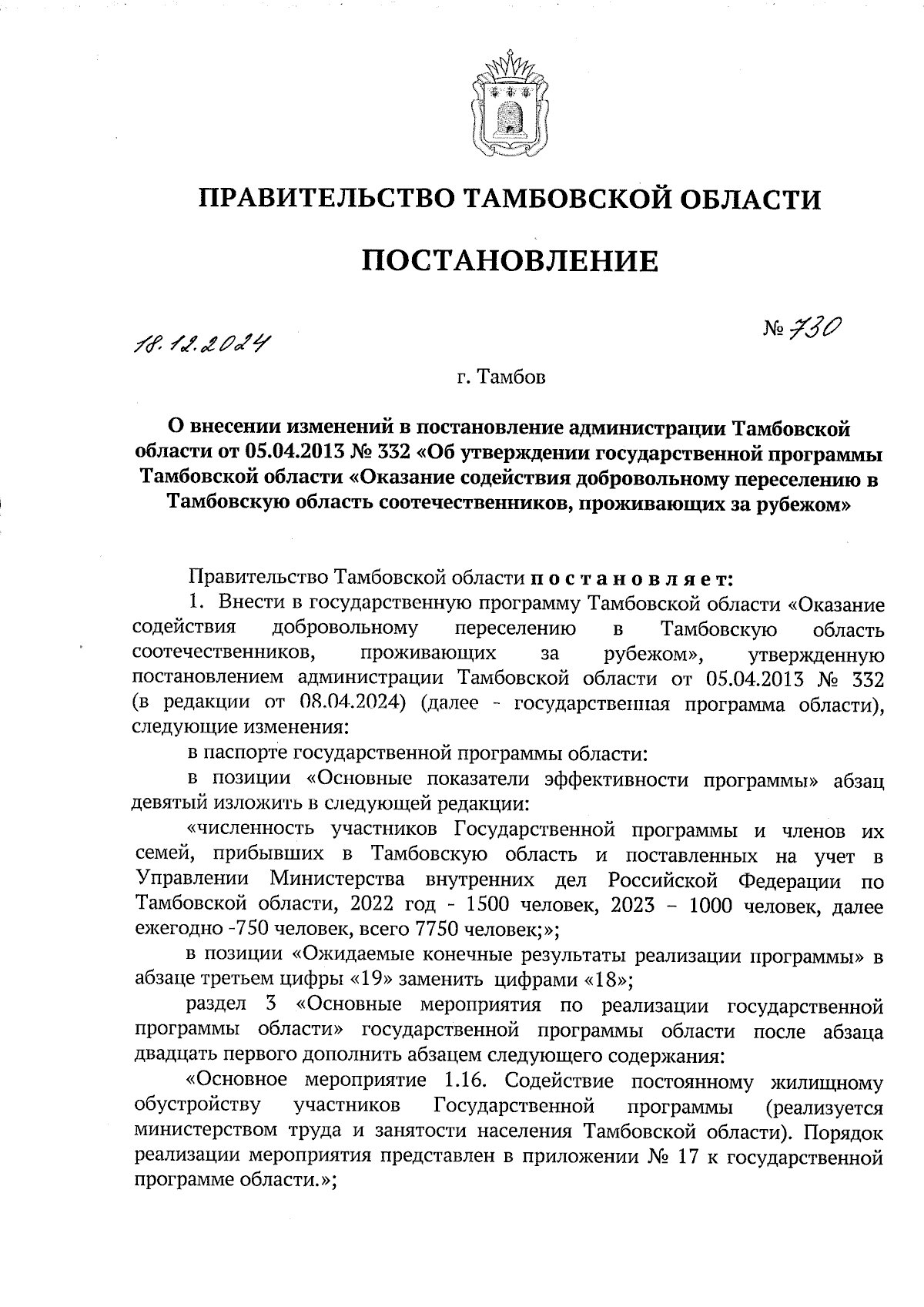 ПРАВИТЕЛЬСТВО ТАМБОВСКОЙ ОБЛАСТИ

ПОСТАНОВЛЕНИЕ

18.12.2024

№ 730

г. Тамбов

О внесении изменений в постановление администрации Тамбовской области от 05.04.2013 № 332 «Об утверждении государственной программы Тамбовской области «Оказание содействия добровольному переселению в Тамбовскую область соотечественников, проживающих за рубежом»

Правительство Тамбовской области постановляет:

1. Внести в государственную программу Тамбовской области «Оказание содействия добровольному переселению в Тамбовскую область соотечественников, проживающих за рубежом», утвержденную постановлением администрации Тамбовской области от 05.04.2013 № 332 (в редакции от 08.04.2024) (далее - государственная программа области), следующие изменения:

в паспорте государственной программы области:

в позиции «Основные показатели эффективности программы» абзац девятый изложить в следующей редакции:

«численность участников Государственной программы и членов их семей, прибывших в Тамбовскую область и поставленных на учет в Управлении Министерства внутренних дел Российской Федерации по Тамбовской области, 2022 год - 1500 человек, 2023 – 1000 человек, далее ежегодно -750 человек, всего 7750 человек;»;

в позиции «Ожидаемые конечные результаты реализации программы» в абзаце третьем цифры «19» заменить цифрами «18»;

раздел 3 «Основные мероприятия по реализации государственной программы области» государственной программы области после абзаца двадцать первого дополнить абзацем следующего содержания:

«Основное мероприятие 1.16. Содействие постоянному жилищному обустройству участников Государственной программы (реализуется министерством труда и занятости населения Тамбовской области). Порядок реализации мероприятия представлен в приложении № 17 к государственной программе области.»;